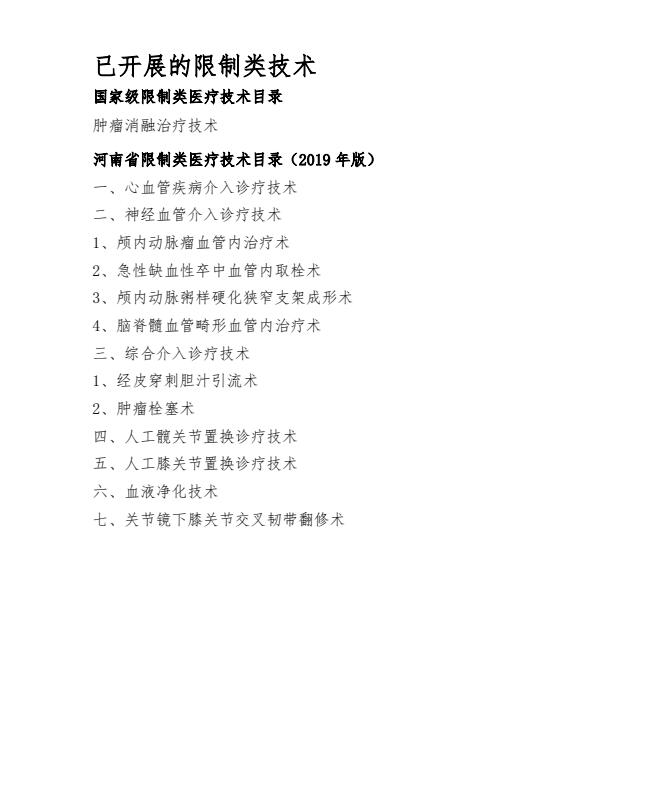 已开展的限制类技术

国家级限制类医疗技术目录

肿瘤消融治疗技术

河南省限制类医疗技术目录（2019 年版）

一、心血管疾病介入诊疗技术

二、神经血管介入诊疗技术

1、颅内动脉瘤血管内治疗术

2、急性缺血性卒中血管内取栓术

3、颅内动脉粥样硬化狭窄支架成形术

4、脑脊髓血管畸形血管内治疗术

三、综合介入诊疗技术

1、经皮穿刺胆汁引流术

2、肿瘤栓塞术

四、人工髋关节置换诊疗技术

五、人工膝关节置换诊疗技术

六、血液净化技术

七、关节镜下膝关节交叉韧带翻修术